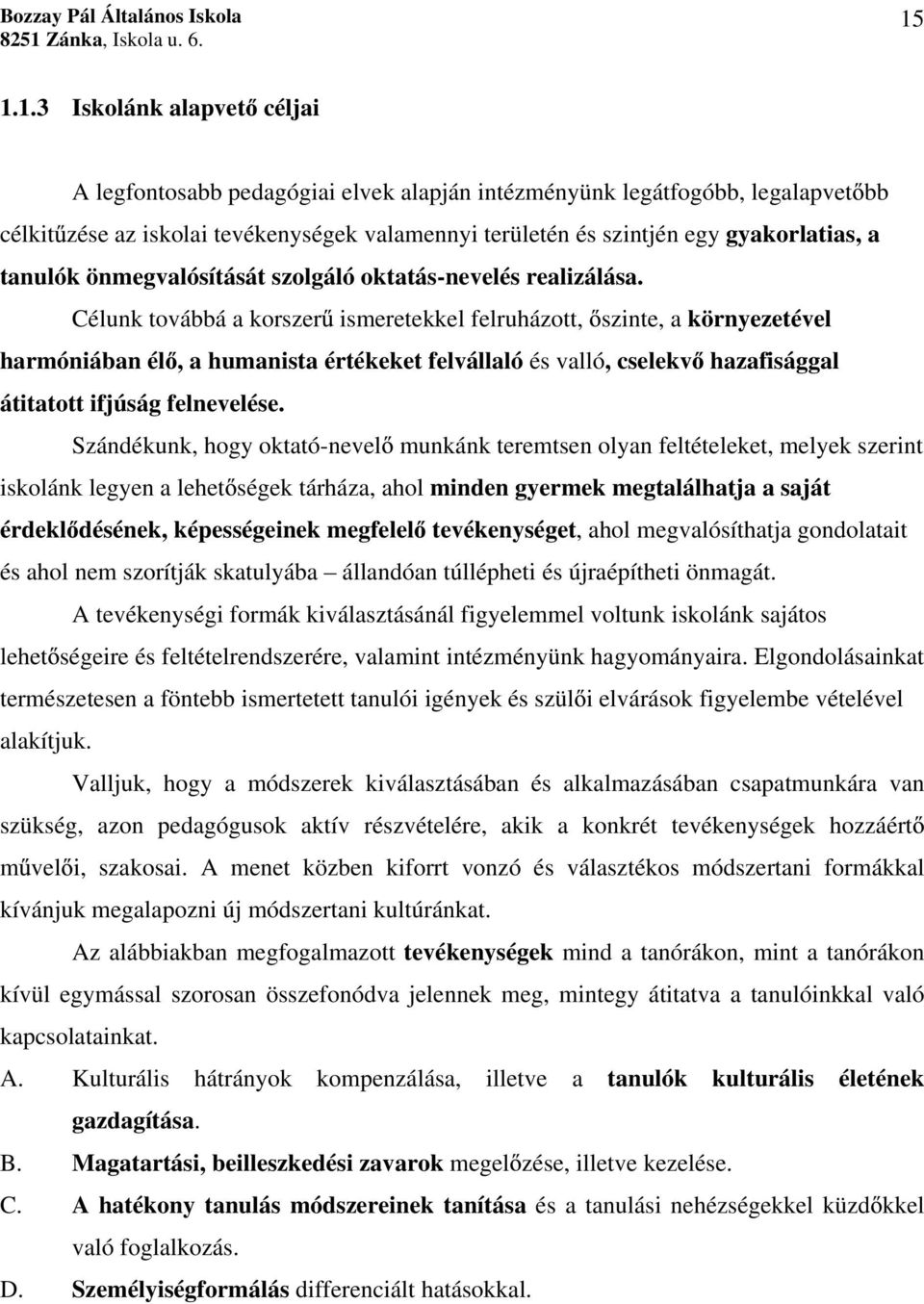 Bozzay Pál Általános Iskola
8251 Zánka, Iskola u. 6.

15

1.1.3 Iskolánk alapvető céljai

A legfontosabb pedagógiai elvek alapján intézményünk legátfogóbb, legalapvetőbb célkitűzése az iskolai tevékenységek valamennyi területén és szintjén egy gyakorlatias, a tanulók önmegvalósítását szolgáló oktatás-nevelés realizálása.

Célunk továbbá a korszerű ismeretekkel felruházott, őszinte, a környezetével harmóniában élő, a humanista értékeket felvállaló és valló, cselekvő hazafisággal átitatott ifjúság felnevelése.

Szándékunk, hogy oktató-nevelő munkánk teremtsen olyan feltételeket, melyek szerint iskolánk legyen a lehetőségek tárháza, ahol minden gyermek megtalálhatja a saját érdeklődésének, képességeinek megfelelő tevékenységet, ahol megvalósíthatja gondolatait és ahol nem szorítják skatulyába – állandóan túllépheti és újraépítheti önmagát.

A tevékenységi formák kiválasztásánál figyelemmel voltunk iskolánk sajátos lehetőségeire és feltételrendszerére, valamint intézményünk hagyományaira. Elgondolásainkat természetesen a föntebb ismertetett tanulói igények és szülői elvárások figyelembe vételével alakítjuk.

Valljuk, hogy a módszerek kiválasztásában és alkalmazásában csapatmunkára van szükség, azon pedagógusok aktív részvételére, akik a konkrét tevékenységek hozzáértő művelői, szakosai. A menet közben kiforrt vonzó és választékos módszertani formákkal kívánjuk megalapozni új módszertani kultúránkat.

Az alábbiakban megfogalmazott tevékenységek mind a tanórákon, mint a tanórákon kívül egymással szorosan összefonódva jelennek meg, mintegy átitatva a tanulóinkkal való kapcsolatainkat.

A. Kulturális hátrányok kompenzálása, illetve a tanulók kulturális életének gazdagítása.

B. Magatartási, beilleszkedési zavarok megelőzése, illetve kezelése.

C. A hatékony tanulás módszereinek tanítása és a tanulási nehézségekkel küzdőkkel való foglalkozás.

D. Személyiségformálás differenciált hatásokkal.